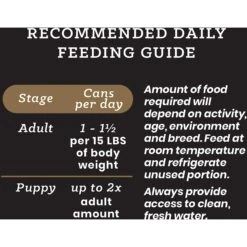 RECOMMENDED DAILY FEEDING GUIDE

| Stage | Cans per day |
|---|---|
| Adult | 1 - 1½ per 15 LBS of body weight |
| Puppy | up to 2x adult amount |

Amount of food required will depend on activity, age, environment and breed. Feed at room temperature and refrigerate unused portion.

Always provide access to clean, fresh water.